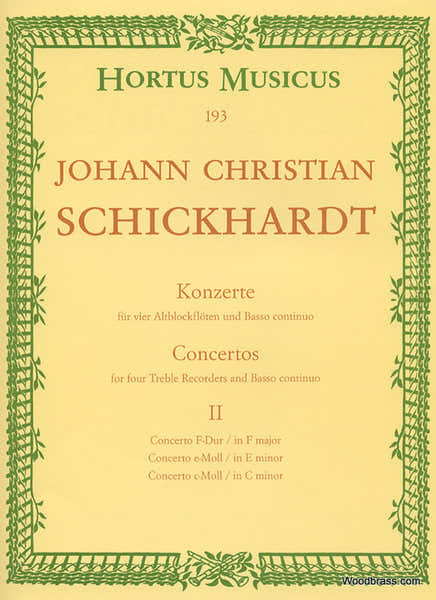 HORTUS MUSICUS

193

JOHANN CHRISTIAN

SCHICKHARDT

Konzerte

für vier Altblockflöten und Basso continuo

Concertos

for four Treble Recorders and Basso continuo

II

Concerto F-Dur / in F major
Concerto e-Moll / in E minor
Concerto c-Moll / in C minor

Woodbrass.com